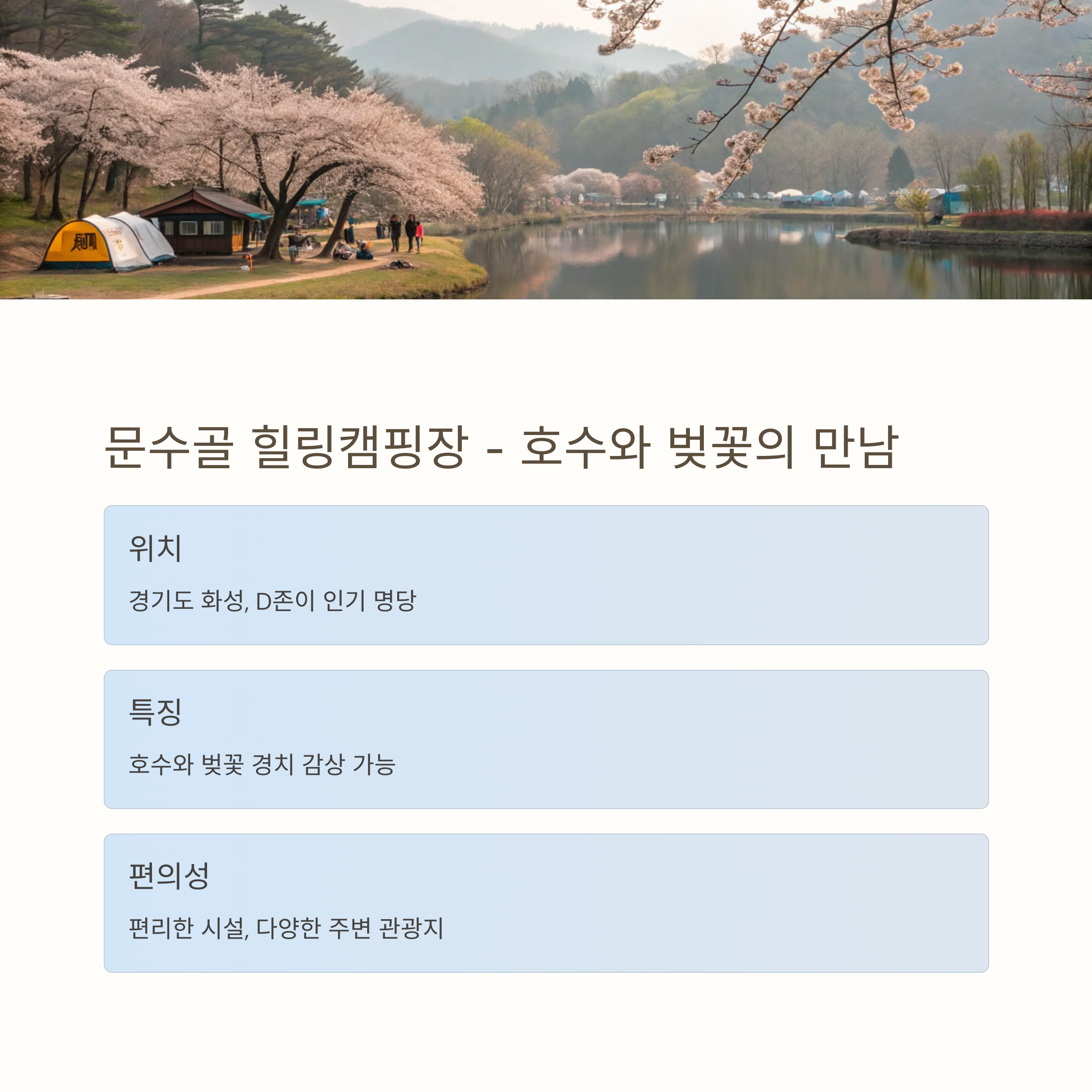 문수골 힐링캠핑장 - 호수와 벚꽃의 만남

위치

경기도 화성, D존이 인기 명당

특징

호수와 벚꽃 경치 감상 가능

편의성

편리한 시설, 다양한 주변 관광지